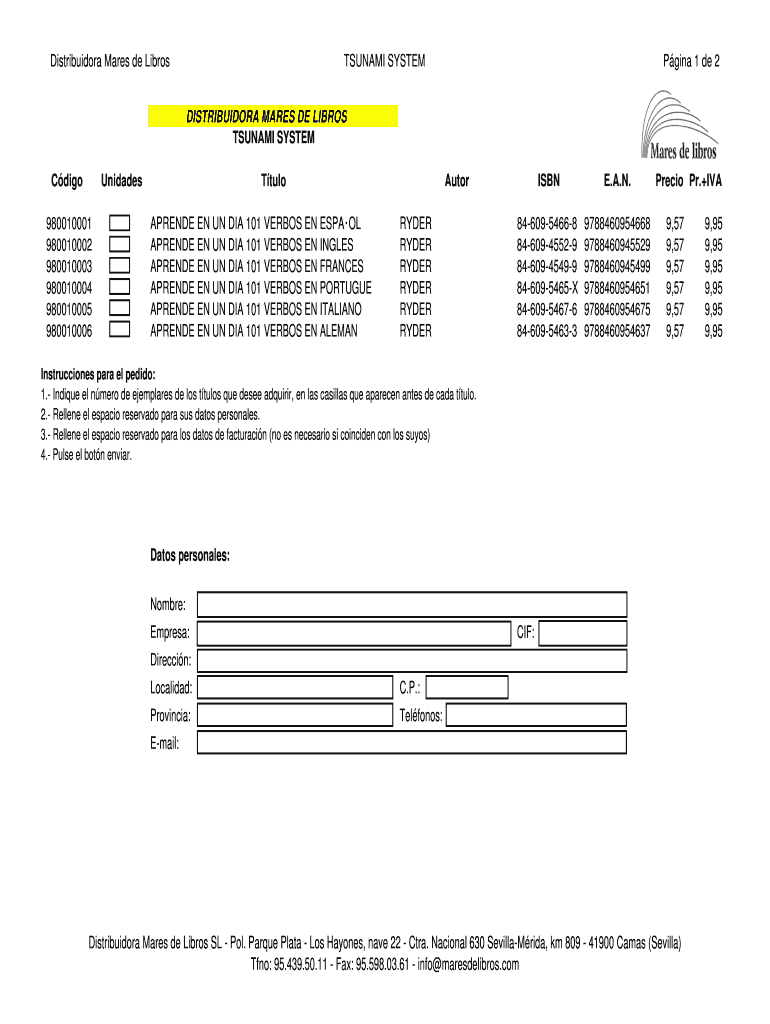 Distribuidora Mares de Libros TSUNAMI SYSTEM Página 1 de 2

DISTRIBUIDORA MARES DE LIBROS
TSUNAMI SYSTEM

Mares de libros

| Código | Unidades | Título | Autor | ISBN | E.A.N. | Precio | Pr.+IVA |
|---|---|---|---|---|---|---|---|
| 980010001 | | APRENDE EN UN DIA 101 VERBOS EN ESPA·OL | RYDER | 84-609-5466-8 | 9788460954668 | 9,57 | 9,95 |
| 980010002 | | APRENDE EN UN DIA 101 VERBOS EN INGLES | RYDER | 84-609-4552-9 | 9788460945529 | 9,57 | 9,95 |
| 980010003 | | APRENDE EN UN DIA 101 VERBOS EN FRANCES | RYDER | 84-609-4549-9 | 9788460945499 | 9,57 | 9,95 |
| 980010004 | | APRENDE EN UN DIA 101 VERBOS EN PORTUGUE | RYDER | 84-609-5465-X | 9788460954651 | 9,57 | 9,95 |
| 980010005 | | APRENDE EN UN DIA 101 VERBOS EN ITALIANO | RYDER | 84-609-5467-6 | 9788460954675 | 9,57 | 9,95 |
| 980010006 | | APRENDE EN UN DIA 101 VERBOS EN ALEMAN | RYDER | 84-609-5463-3 | 9788460954637 | 9,57 | 9,95 |

Instrucciones para el pedido:
1.- Indique el número de ejemplares de los títulos que desee adquirir, en las casillas que aparecen antes de cada título.
2.- Rellene el espacio reservado para sus datos personales.
3.- Rellene el espacio reservado para los datos de facturación (no es necesario si coinciden con los suyos)
4.- Pulse el botón enviar.

Datos personales:

Nombre:
Empresa: CIF:
Dirección:
Localidad: C.P.:
Provincia: Teléfonos:
E-mail:

Distribuidora Mares de Libros SL - Pol. Parque Plata - Los Hayones, nave 22 - Ctra. Nacional 630 Sevilla-Mérida, km 809 - 41900 Camas (Sevilla)
Tfno: 95.439.50.11 - Fax: 95.598.03.61 - info@maresdelibros.com